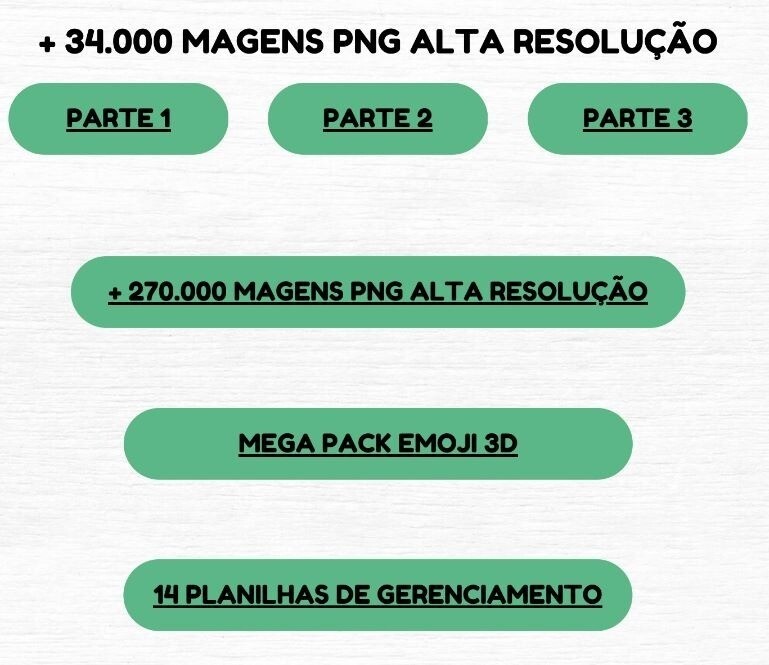 + 34.000 MAGENS PNG ALTA RESOLUÇÃO

PARTE 1

PARTE 2

PARTE 3

+ 270.000 MAGENS PNG ALTA RESOLUÇÃO

MEGA PACK EMOJI 3D

14 PLANILHAS DE GERENCIAMENTO